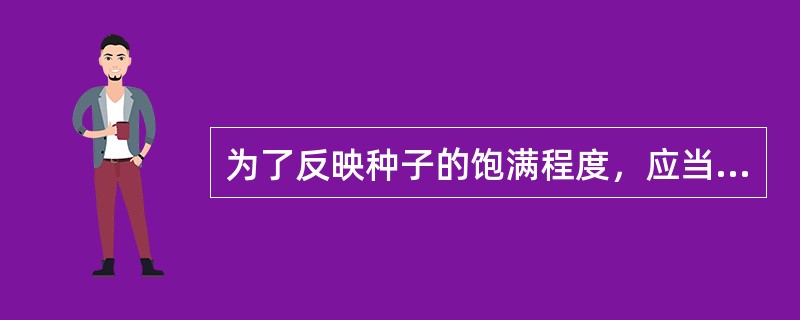 为了反映种子的饱满程度，应当...